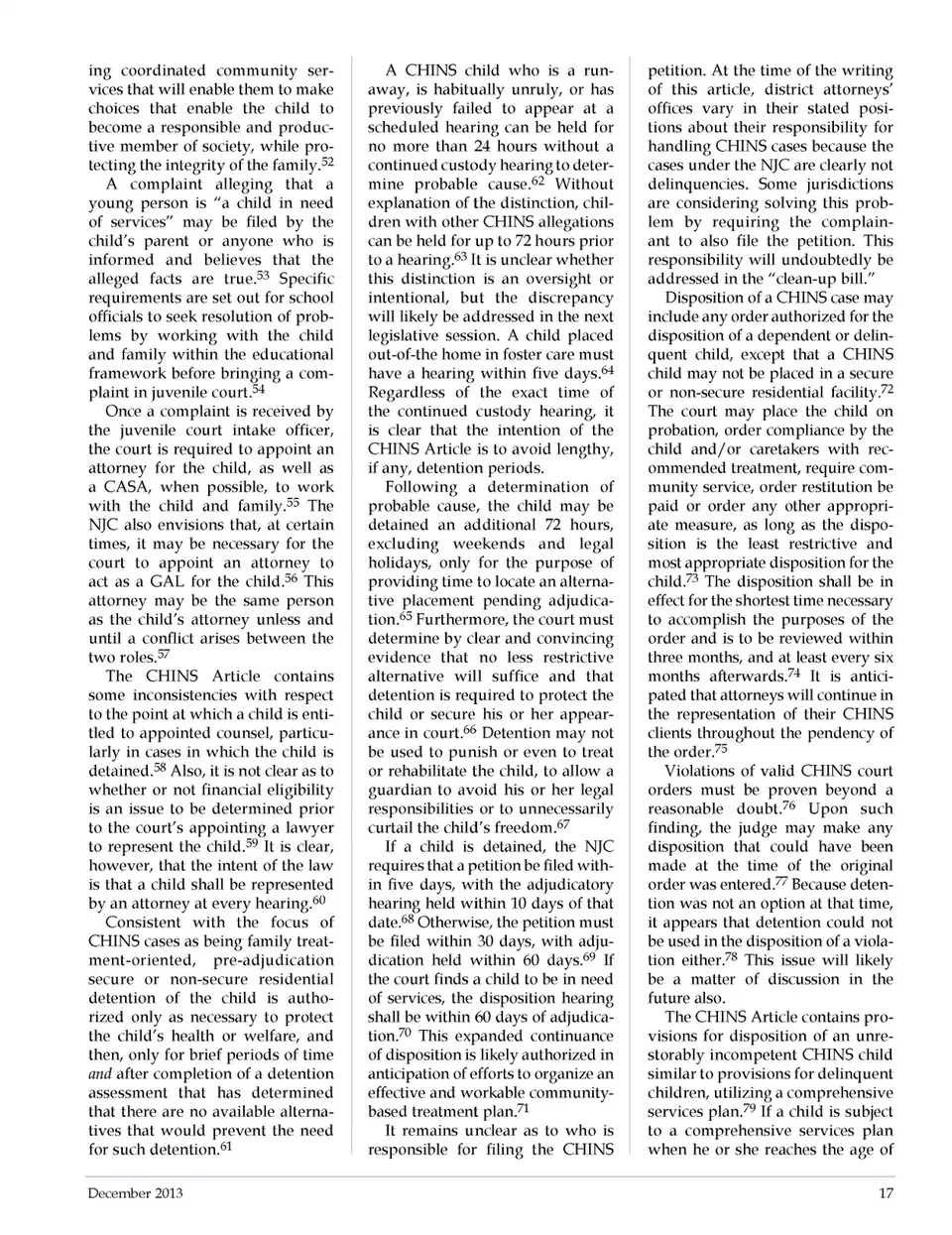 ing coordinated community services that will enable them to make choices that enable the child to become a responsible and productive member of society, while protecting the integrity of the family.$^{52}$

A complaint alleging that a young person is "a child in need of services" may be filed by the child's parent or anyone who is informed and believes that the alleged facts are true.$^{53}$ Specific requirements are set out for school officials to seek resolution of problems by working with the child and family within the educational framework before bringing a complaint in juvenile court.$^{54}$

Once a complaint is received by the juvenile court intake officer, the court is required to appoint an attorney for the child, as well as a CASA, when possible, to work with the child and family.$^{55}$ The NJC also envisions that, at certain times, it may be necessary for the court to appoint an attorney to act as a GAL for the child.$^{56}$ This attorney may be the same person as the child's attorney unless and until a conflict arises between the two roles.$^{57}$

The CHINS Article contains some inconsistencies with respect to the point at which a child is entitled to appointed counsel, particularly in cases in which the child is detained.$^{58}$ Also, it is not clear as to whether or not financial eligibility is an issue to be determined prior to the court's appointing a lawyer to represent the child.$^{59}$ It is clear, however, that the intent of the law is that a child shall be represented by an attorney at every hearing.$^{60}$

Consistent with the focus of CHINS cases as being family treatment-oriented, pre-adjudication secure or non-secure residential detention of the child is authorized only as necessary to protect the child's health or welfare, and then, only for brief periods of time and after completion of a detention assessment that has determined that there are no available alternatives that would prevent the need for such detention.$^{61}$

A CHINS child who is a runaway, is habitually unruly, or has previously failed to appear at a scheduled hearing can be held for no more than 24 hours without a continued custody hearing to determine probable cause.$^{62}$ Without explanation of the distinction, children with other CHINS allegations can be held for up to 72 hours prior to a hearing.$^{63}$ It is unclear whether this distinction is an oversight or intentional, but the discrepancy will likely be addressed in the next legislative session. A child placed out-of-the home in foster care must have a hearing within five days.$^{64}$ Regardless of the exact time of the continued custody hearing, it is clear that the intention of the CHINS Article is to avoid lengthy, if any, detention periods.

Following a determination of probable cause, the child may be detained an additional 72 hours, excluding weekends and legal holidays, only for the purpose of providing time to locate an alternative placement pending adjudication.$^{65}$ Furthermore, the court must determine by clear and convincing evidence that no less restrictive alternative will suffice and that detention is required to protect the child or secure his or her appearance in court.$^{66}$ Detention may not be used to punish or even to treat or rehabilitate the child, to allow a guardian to avoid his or her legal responsibilities or to unnecessarily curtail the child's freedom.$^{67}$

If a child is detained, the NJC requires that a petition be filed within five days, with the adjudicatory hearing held within 10 days of that date.$^{68}$ Otherwise, the petition must be filed within 30 days, with adjudication held within 60 days.$^{69}$ If the court finds a child to be in need of services, the disposition hearing shall be within 60 days of adjudication.$^{70}$ This expanded continuance of disposition is likely authorized in anticipation of efforts to organize an effective and workable community-based treatment plan.$^{71}$

It remains unclear as to who is responsible for filing the CHINS petition. At the time of the writing of this article, district attorneys' offices vary in their stated positions about their responsibility for handling CHINS cases because the cases under the NJC are clearly not delinquencies. Some jurisdictions are considering solving this problem by requiring the complainant to also file the petition. This responsibility will undoubtedly be addressed in the "clean-up bill."

Disposition of a CHINS case may include any order authorized for the disposition of a dependent or delinquent child, except that a CHINS child may not be placed in a secure or non-secure residential facility.$^{72}$ The court may place the child on probation, order compliance by the child and/or caretakers with recommended treatment, require community service, order restitution be paid or order any other appropriate measure, as long as the disposition is the least restrictive and most appropriate disposition for the child.$^{73}$ The disposition shall be in effect for the shortest time necessary to accomplish the purposes of the order and is to be reviewed within three months, and at least every six months afterwards.$^{74}$ It is anticipated that attorneys will continue in the representation of their CHINS clients throughout the pendency of the order.$^{75}$

Violations of valid CHINS court orders must be proven beyond a reasonable doubt.$^{76}$ Upon such finding, the judge may make any disposition that could have been made at the time of the original order was entered.$^{77}$ Because detention was not an option at that time, it appears that detention could not be used in the disposition of a violation either.$^{78}$ This issue will likely be a matter of discussion in the future also.

The CHINS Article contains provisions for disposition of an unrestorably incompetent CHINS child similar to provisions for delinquent children, utilizing a comprehensive services plan.$^{79}$ If a child is subject to a comprehensive services plan when he or she reaches the age of

December 2013 17